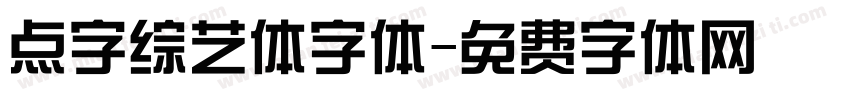 点字综艺体字体-免费字体网